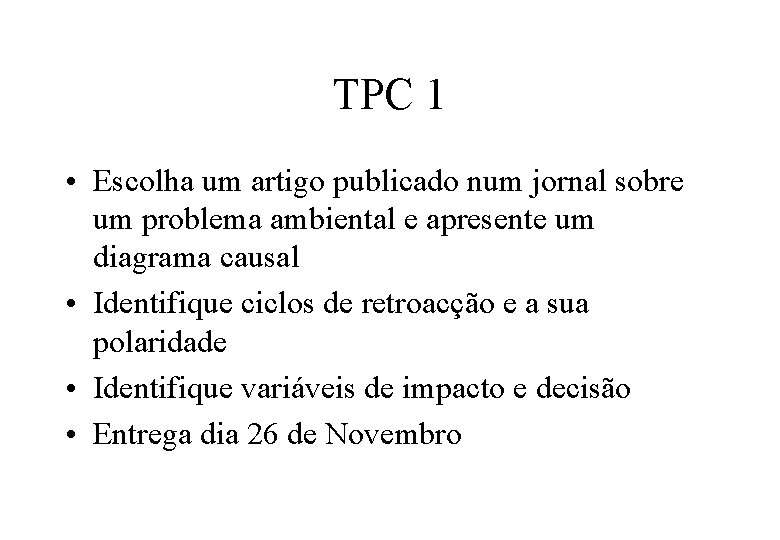 TPC 1

• Escolha um artigo publicado num jornal sobre um problema ambiental e apresente um diagrama causal
• Identifique ciclos de retroacção e a sua polaridade
• Identifique variáveis de impacto e decisão
• Entrega dia 26 de Novembro